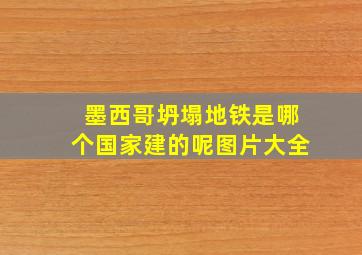 墨西哥坍塌地铁是哪个国家建的呢图片大全